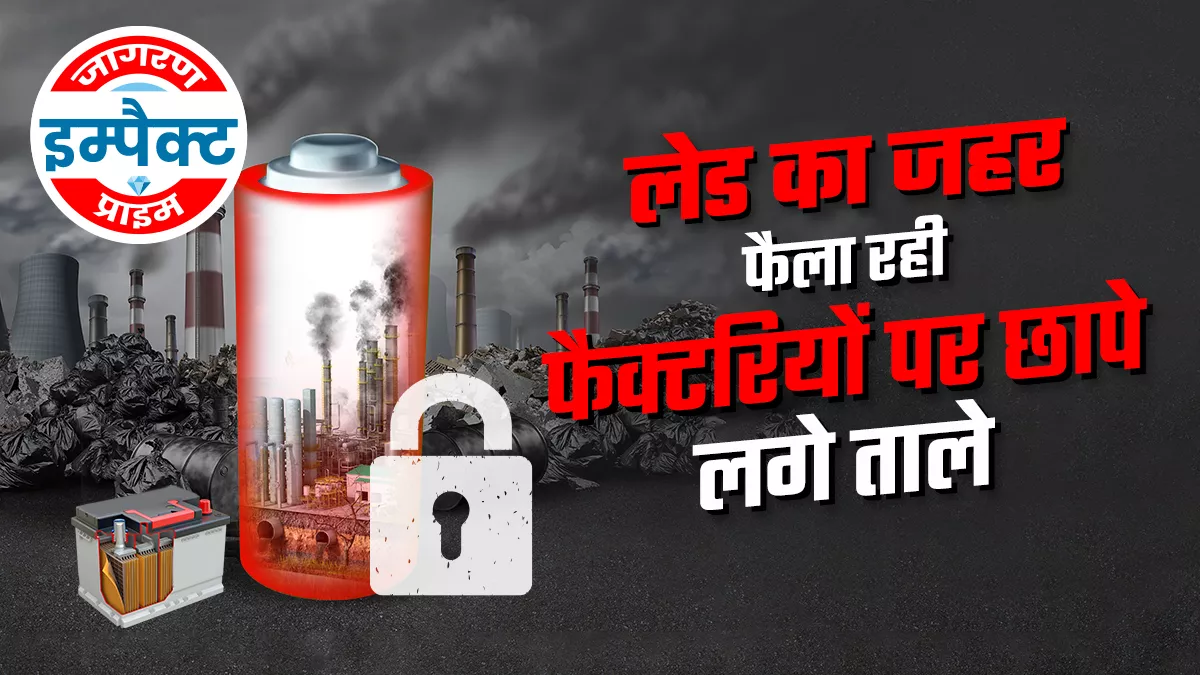 जागरण
इम्पैक्ट
प्राइम

लेड का जहर
फैला रही
फैक्टरियों पर छापे
लगे ताले